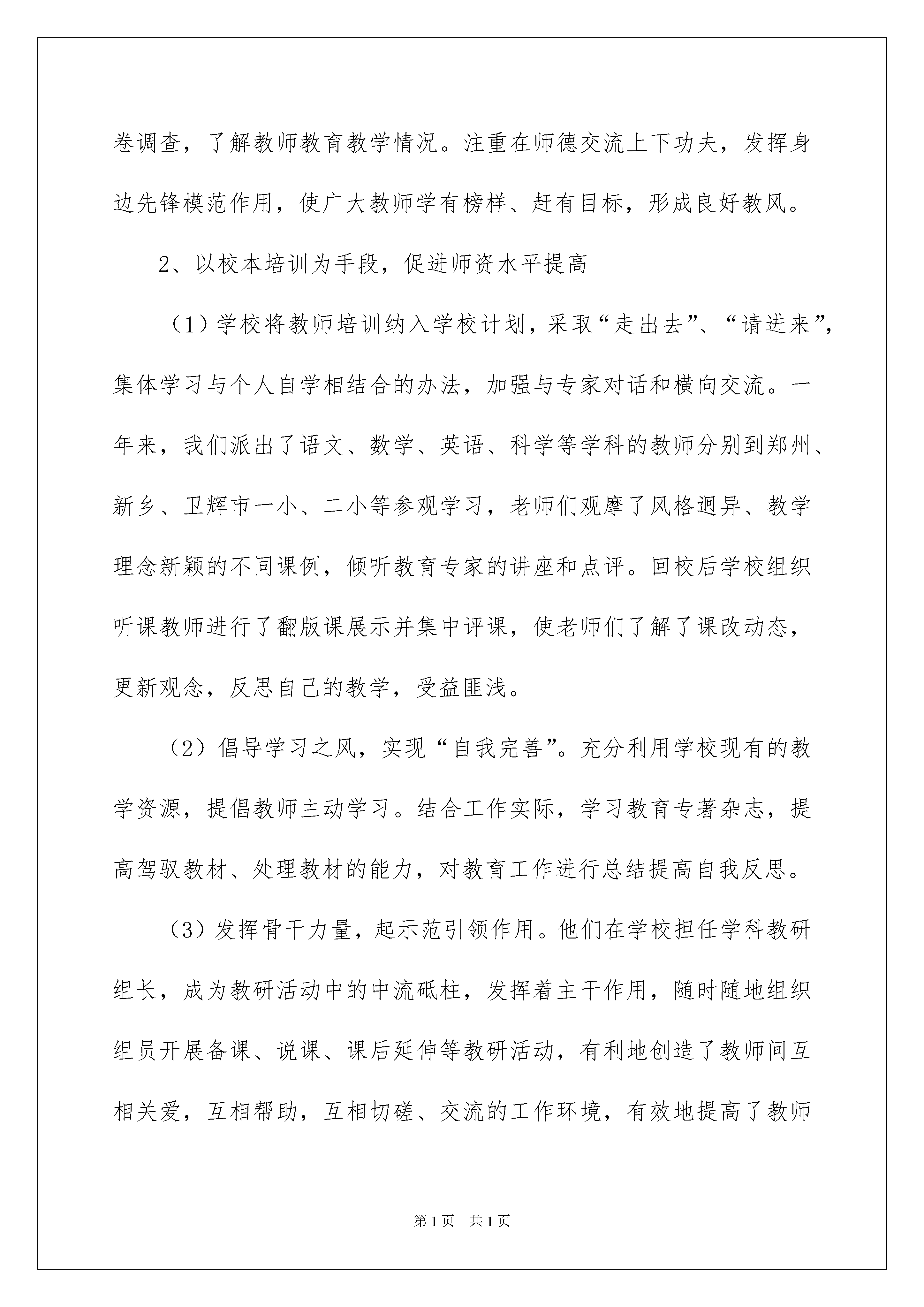 卷调查，了解教师教育教学情况。注重在师德交流上下功夫，发挥身边先锋模范作用，使广大教师学有榜样、赶有目标，形成良好教风。

2、以校本培训为手段，促进师资水平提高

（1）学校将教师培训纳入学校计划，采取“走出去”、“请进来”，集体学习与个人自学相结合的办法，加强与专家对话和横向交流。一年来，我们派出了语文、数学、英语、科学等学科的教师分别到郑州、新乡、卫辉市一小、二小等参观学习，老师们观摩了风格迥异、教学理念新颖的不同课例，倾听教育专家的讲座和点评。回校后学校组织听课教师进行了翻版课展示并集中评课，使老师们了解了课改动态，更新观念，反思自己的教学，受益匪浅。

（2）倡导学习之风，实现“自我完善”。充分利用学校现有的教学资源，提倡教师主动学习。结合工作实际，学习教育专著杂志，提高驾驭教材、处理教材的能力，对教育工作进行总结提高自我反思。

（3）发挥骨干力量，起示范引领作用。他们在学校担任学科教研组长，成为教研活动中的中流砥柱，发挥着主干作用，随时随地组织组员开展备课、说课、课后延伸等教研活动，有利地创造了教师间互相关爱，互相帮助，互相切磋、交流的工作环境，有效地提高了教师

第1页　共1页